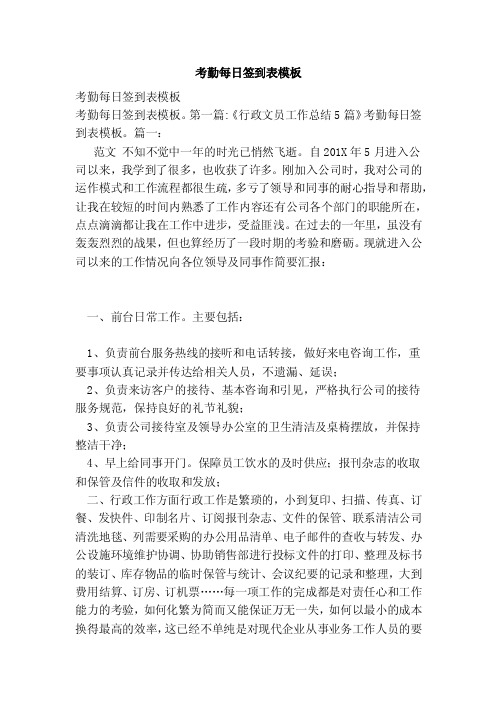 考勤每日签到表模板

考勤每日签到表模板
考勤每日签到表模板。第一篇:《行政文员工作总结5篇》考勤每日签到表模板。篇一:

范文 不知不觉中一年的时光已悄然飞逝。自201X年5月进入公司以来，我学到了很多，也收获了许多。刚加入公司时，我对公司的运作模式和工作流程都很生疏，多亏了领导和同事的耐心指导和帮助，让我在较短的时间内熟悉了工作内容还有公司各个部门的职能所在，点点滴滴都让我在工作中进步，受益匪浅。在过去的一年里，虽没有轰轰烈烈的战果，但也算经历了一段时期的考验和磨砺。现就进入公司以来的工作情况向各位领导及同事作简要汇报：

一、前台日常工作。主要包括：

1、负责前台服务热线的接听和电话转接，做好来电咨询工作，重要事项认真记录并传达给相关人员，不遗漏、延误；
2、负责来访客户的接待、基本咨询和引见，严格执行公司的接待服务规范，保持良好的礼节礼貌；
3、负责公司接待室及领导办公室的卫生清洁及桌椅摆放，并保持整洁干净；
4、早上给同事开门。保障员工饮水的及时供应；报刊杂志的收取和保管及信件的收取和发放；
二、行政工作方面行政工作是繁琐的，小到复印、扫描、传真、订餐、发快件、印制名片、订阅报刊杂志、文件的保管、联系清洁公司清洗地毯、列需要采购的办公用品清单、电子邮件的查收与转发、办公设施环境维护协调、协助销售部进行投标文件的打印、整理及标书的装订、库存物品的临时保管与统计、会议纪要的记录和整理，大到费用结算、订房、订机票……每一项工作的完成都是对责任心和工作能力的考验，如何化繁为简而又能保证万无一失，如何以最小的成本换得最高的效率，这已经不单纯是对现代企业从事业务工作人员的要